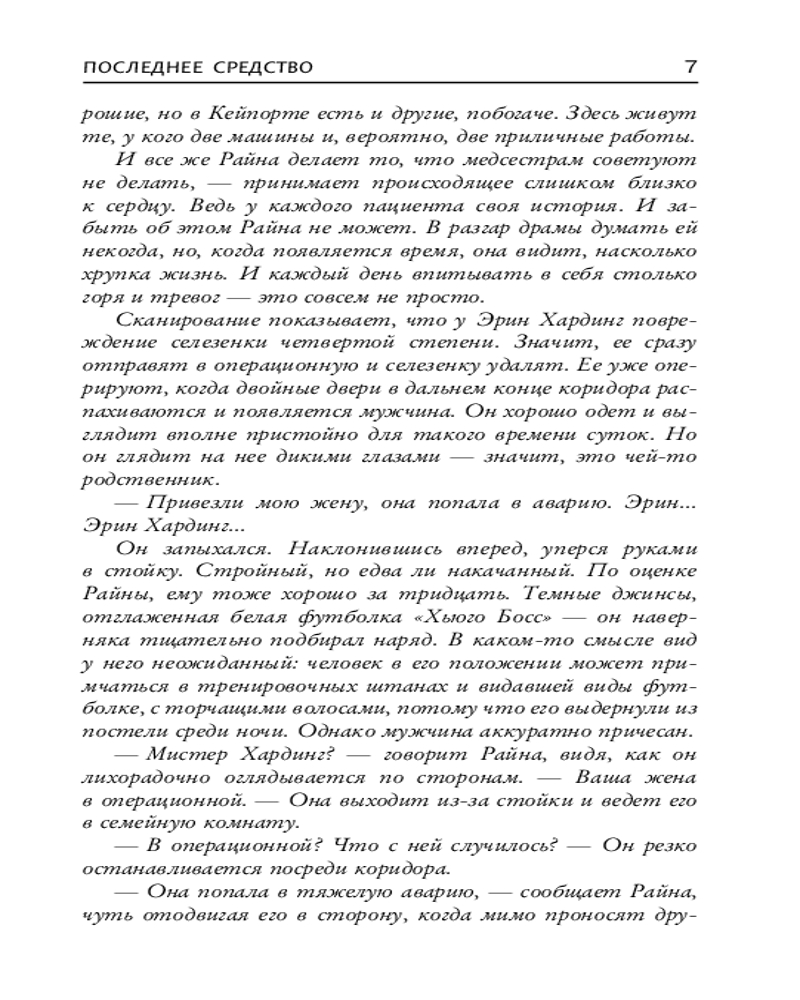 ПОСЛЕДНЕЕ СРЕДСТВО 7

рошие, но в Кейпорте есть и другие, побогаче. Здесь живут те, у кого две машины и, вероятно, две приличные работы.

И все же Райна делает то, что медсестрам советуют не делать, — принимает происходящее слишком близко к сердцу. Ведь у каждого пациента своя история. И забыть об этом Райна не может. В разгар драмы думать ей некогда, но, когда появляется время, она видит, насколько хрупка жизнь. И каждый день впитывать в себя столько горя и тревог — это совсем не просто.

Сканирование показывает, что у Эрин Хардинг повреждение селезенки четвертой степени. Значит, ее сразу отправят в операционную и селезенку удалят. Ее уже оперируют, когда двойные двери в дальнем конце коридора распахиваются и появляется мужчина. Он хорошо одет и выглядит вполне пристойно для такого времени суток. Но он глядит на нее дикими глазами — значит, это чей-то родственник.

— Привезли мою жену, она попала в аварию. Эрин... Эрин Хардинг...

Он запыхался. Наклонившись вперед, уперся руками в стойку. Стройный, но едва ли накачанный. По оценке Райны, ему тоже хорошо за тридцать. Темные джинсы, отглаженная белая футболка «Хьюго Босс» — он наверняка тщательно подбирал наряд. В каком-то смысле вид у него неожиданный: человек в его положении может примчаться в тренировочных штанах и видавшей виды футболке, с торчащими волосами, потому что его выдернули из постели среди ночи. Однако мужчина аккуратно причесан.

— Мистер Хардинг? — говорит Райна, видя, как он лихорадочно оглядывается по сторонам. — Ваша жена в операционной. — Она выходит из-за стойки и ведет его в семейную комнату.

— В операционной? Что с ней случилось? — Он резко останавливается посреди коридора.

— Она попала в тяжелую аварию, — сообщает Райна, чуть отодвигая его в сторону, когда мимо проносят дру-